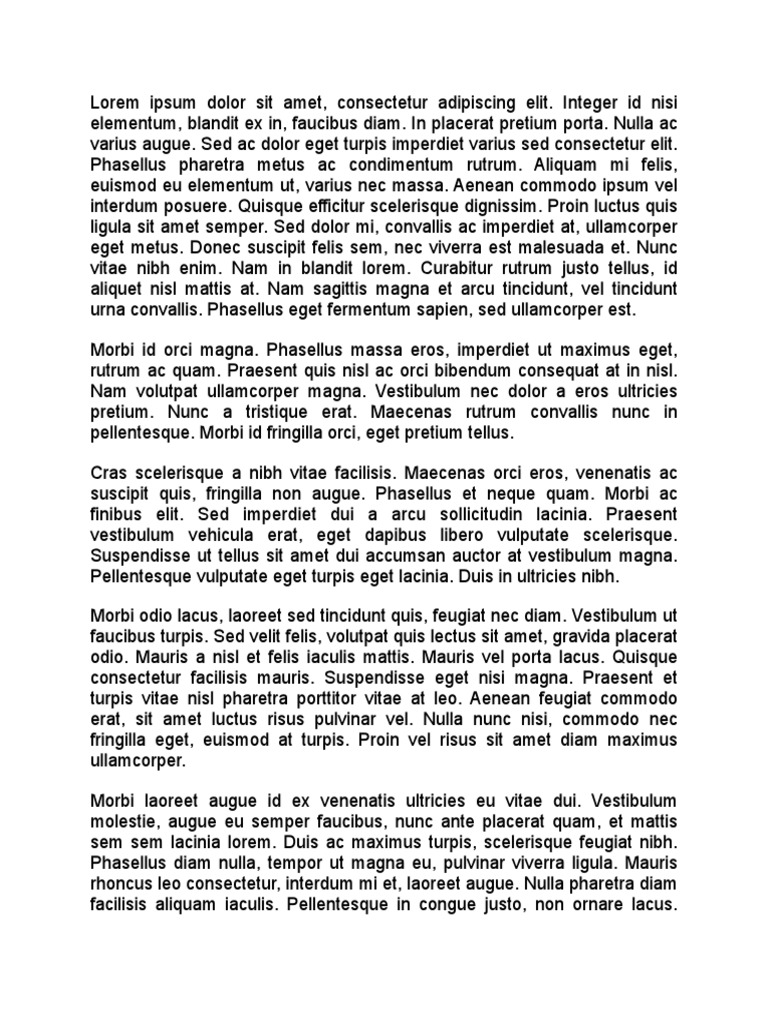 Lorem ipsum dolor sit amet, consectetur adipiscing elit. Integer id nisi elementum, blandit ex in, faucibus diam. In placerat pretium porta. Nulla ac varius augue. Sed ac dolor eget turpis imperdiet varius sed consectetur elit. Phasellus pharetra metus ac condimentum rutrum. Aliquam mi felis, euismod eu elementum ut, varius nec massa. Aenean commodo ipsum vel interdum posuere. Quisque efficitur scelerisque dignissim. Proin luctus quis ligula sit amet semper. Sed dolor mi, convallis ac imperdiet at, ullamcorper eget metus. Donec suscipit felis sem, nec viverra est malesuada et. Nunc vitae nibh enim. Nam in blandit lorem. Curabitur rutrum justo tellus, id aliquet nisl mattis at. Nam sagittis magna et arcu tincidunt, vel tincidunt urna convallis. Phasellus eget fermentum sapien, sed ullamcorper est.

Morbi id orci magna. Phasellus massa eros, imperdiet ut maximus eget, rutrum ac quam. Praesent quis nisl ac orci bibendum consequat at in nisl. Nam volutpat ullamcorper magna. Vestibulum nec dolor a eros ultricies pretium. Nunc a tristique erat. Maecenas rutrum convallis nunc in pellentesque. Morbi id fringilla orci, eget pretium tellus.

Cras scelerisque a nibh vitae facilisis. Maecenas orci eros, venenatis ac suscipit quis, fringilla non augue. Phasellus et neque quam. Morbi ac finibus elit. Sed imperdiet dui a arcu sollicitudin lacinia. Praesent vestibulum vehicula erat, eget dapibus libero vulputate scelerisque. Suspendisse ut tellus sit amet dui accumsan auctor at vestibulum magna. Pellentesque vulputate eget turpis eget lacinia. Duis in ultricies nibh.

Morbi odio lacus, laoreet sed tincidunt quis, feugiat nec diam. Vestibulum ut faucibus turpis. Sed velit felis, volutpat quis lectus sit amet, gravida placerat odio. Mauris a nisl et felis iaculis mattis. Mauris vel porta lacus. Quisque consectetur facilisis mauris. Suspendisse eget nisi magna. Praesent et turpis vitae nisl pharetra porttitor vitae at leo. Aenean feugiat commodo erat, sit amet luctus risus pulvinar vel. Nulla nunc nisi, commodo nec fringilla eget, euismod at turpis. Proin vel risus sit amet diam maximus ullamcorper.

Morbi laoreet augue id ex venenatis ultricies eu vitae dui. Vestibulum molestie, augue eu semper faucibus, nunc ante placerat quam, et mattis sem sem lacinia lorem. Duis ac maximus turpis, scelerisque feugiat nibh. Phasellus diam nulla, tempor ut magna eu, pulvinar viverra ligula. Mauris rhoncus leo consectetur, interdum mi et, laoreet augue. Nulla pharetra diam facilisis aliquam iaculis. Pellentesque in congue justo, non ornare lacus.